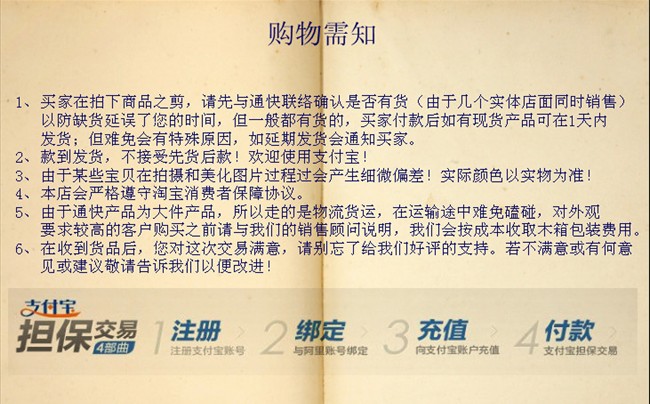 购物需知

1、买家在拍下商品之剪，请先与通快联络确认是否有货（由于几个实体店面同时销售）以防缺货延误了您的时间，但一般都有货的，买家付款后如有现货产品可在1天内发货；但难免会有特殊原因，如延期发货会通知买家。
2、款到发货，不接受先货后款！欢迎使用支付宝！
3、由于某些宝贝在拍摄和美化图片过程过会产生细微偏差！实际颜色以实物为准！
4、本店会严格遵守淘宝消费者保障协议。
5、由于通快产品为大件产品，所以走的是物流货运，在运输途中难免磕碰，对外观要求较高的客户购买之前请与我们的销售顾问说明，我们会按成本收取木箱包装费用。
6、在收到货品后，您对这次交易满意，请别忘了给我们好评的支持。若不满意或有何意见或建议敬请告诉我们以便改进！

支付宝
担保交易
4部曲

1 注册
注册支付宝账号

2 绑定
与阿里账号绑定

3 充值
向支付宝账户充值

4 付款
支付宝担保交易